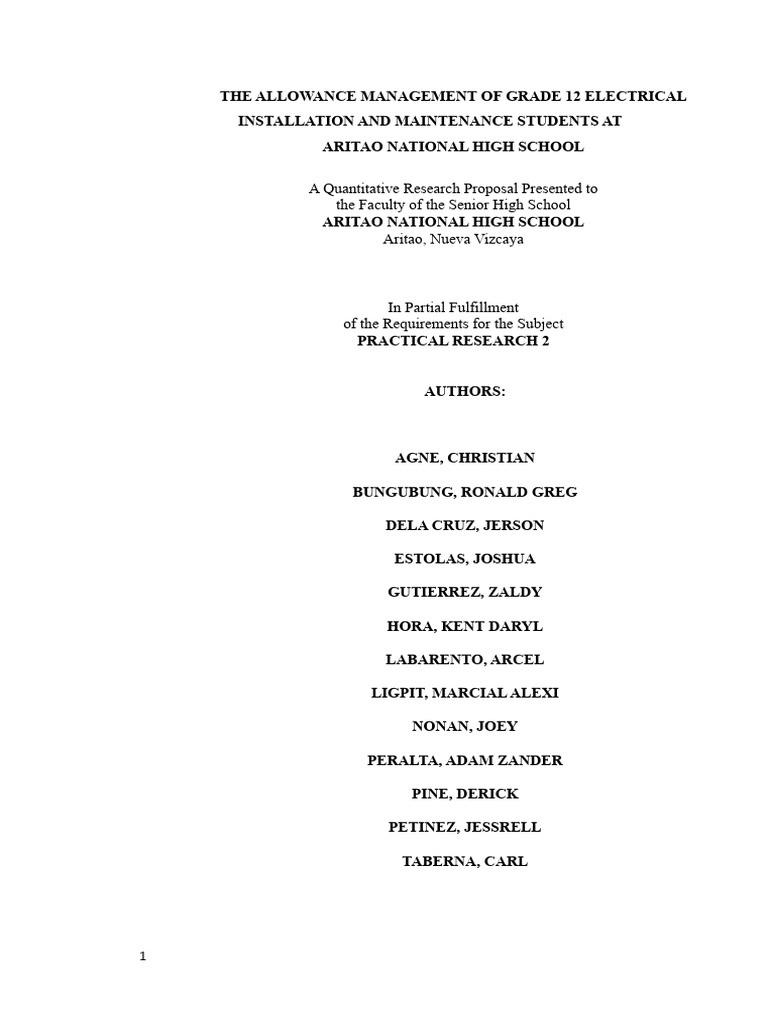 THE ALLOWANCE MANAGEMENT OF GRADE 12 ELECTRICAL INSTALLATION AND MAINTENANCE STUDENTS AT ARITAO NATIONAL HIGH SCHOOL

A Quantitative Research Proposal Presented to
the Faculty of the Senior High School
ARITAO NATIONAL HIGH SCHOOL
Aritao, Nueva Vizcaya

In Partial Fulfillment
of the Requirements for the Subject
PRACTICAL RESEARCH 2

AUTHORS:

AGNE, CHRISTIAN

BUNGUBUNG, RONALD GREG

DELA CRUZ, JERSON

ESTOLAS, JOSHUA

GUTIERREZ, ZALDY

HORA, KENT DARYL

LABARENTO, ARCEL

LIGPIT, MARCIAL ALEXI

NONAN, JOEY

PERALTA, ADAM ZANDER

PINE, DERICK

PETINEZ, JESSRELL

TABERNA, CARL

1